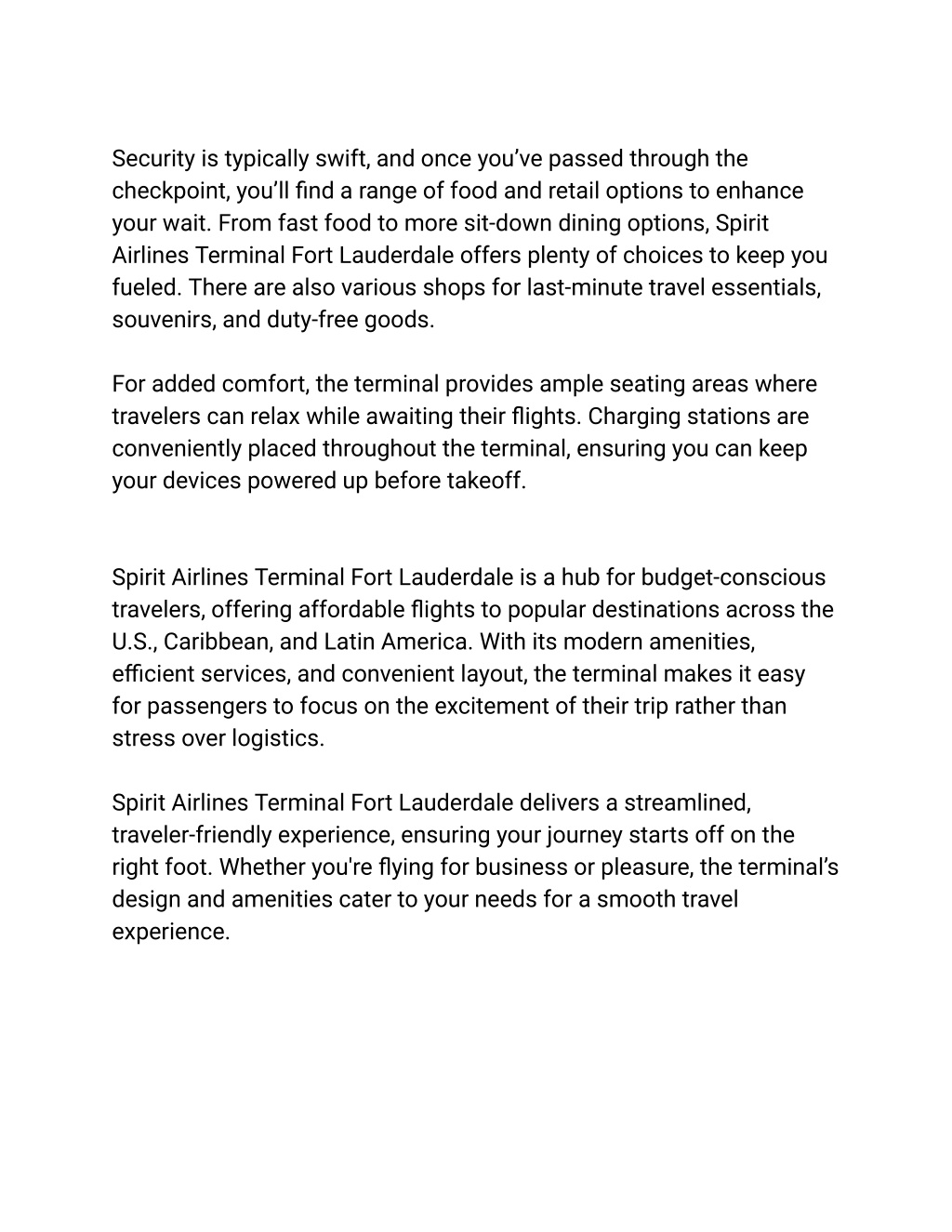 Security is typically swift, and once you’ve passed through the checkpoint, you’ll find a range of food and retail options to enhance your wait. From fast food to more sit-down dining options, Spirit Airlines Terminal Fort Lauderdale offers plenty of choices to keep you fueled. There are also various shops for last-minute travel essentials, souvenirs, and duty-free goods.

For added comfort, the terminal provides ample seating areas where travelers can relax while awaiting their flights. Charging stations are conveniently placed throughout the terminal, ensuring you can keep your devices powered up before takeoff.

Spirit Airlines Terminal Fort Lauderdale is a hub for budget-conscious travelers, offering affordable flights to popular destinations across the U.S., Caribbean, and Latin America. With its modern amenities, efficient services, and convenient layout, the terminal makes it easy for passengers to focus on the excitement of their trip rather than stress over logistics.

Spirit Airlines Terminal Fort Lauderdale delivers a streamlined, traveler-friendly experience, ensuring your journey starts off on the right foot. Whether you're flying for business or pleasure, the terminal’s design and amenities cater to your needs for a smooth travel experience.